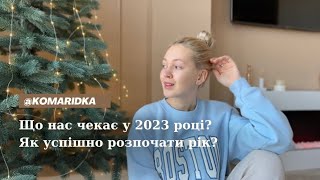 @KOMARIDKA

Що нас чекає у 2023 році?
Як успішно розпочати рік?

BOSTON